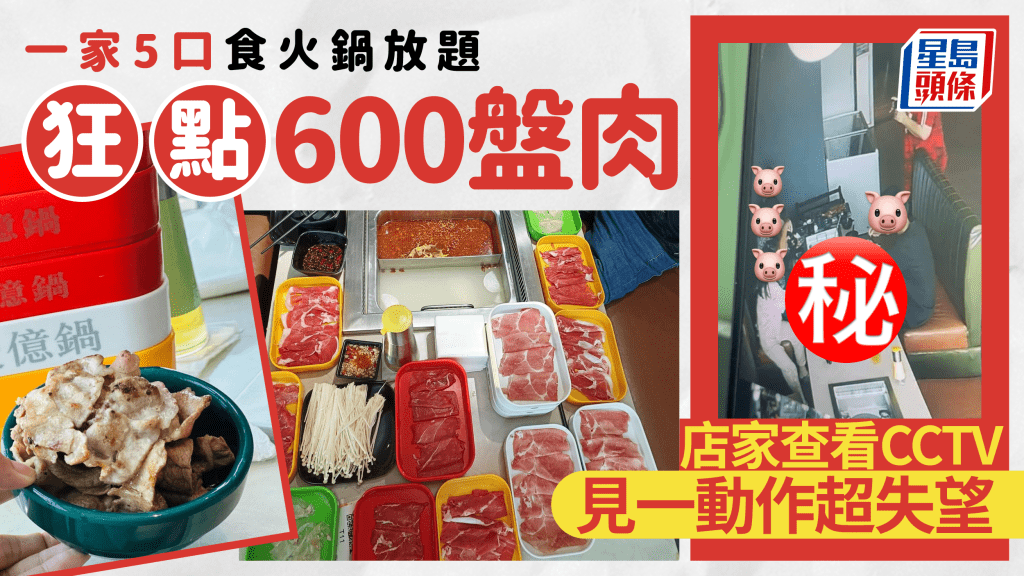 一家5口食火鍋放題
狂點600盤肉

星島頭條

億鍋
億鍋
億鍋

秘

店家查看CCTV
見一動作超失望